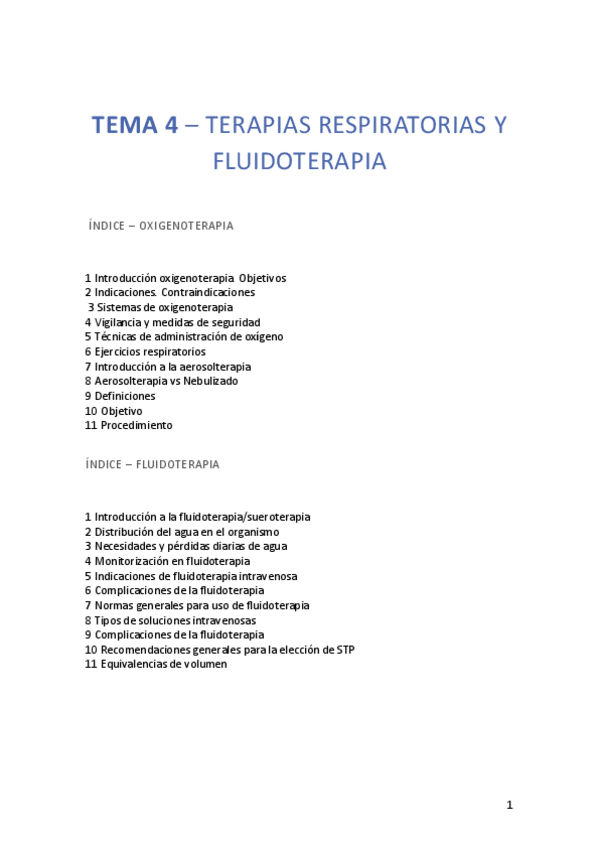 TEMA 4 – TERAPIAS RESPIRATORIAS Y FLUIDOTERAPIA

ÍNDICE – OXIGENOTERAPIA

1 Introducción oxigenoterapia Objetivos
2 Indicaciones. Contraindicaciones
3 Sistemas de oxigenoterapia
4 Vigilancia y medidas de seguridad
5 Técnicas de administración de oxígeno
6 Ejercicios respiratorios
7 Introducción a la aerosolterapia
8 Aerosolterapia vs Nebulizado
9 Definiciones
10 Objetivo
11 Procedimiento

ÍNDICE – FLUIDOTERAPIA

1 Introducción a la fluidoterapia/sueroterapia
2 Distribución del agua en el organismo
3 Necesidades y pérdidas diarias de agua
4 Monitorización en fluidoterapia
5 Indicaciones de fluidoterapia intravenosa
6 Complicaciones de la fluidoterapia
7 Normas generales para uso de fluidoterapia
8 Tipos de soluciones intravenosas
9 Complicaciones de la fluidoterapia
10 Recomendaciones generales para la elección de STP
11 Equivalencias de volumen

1